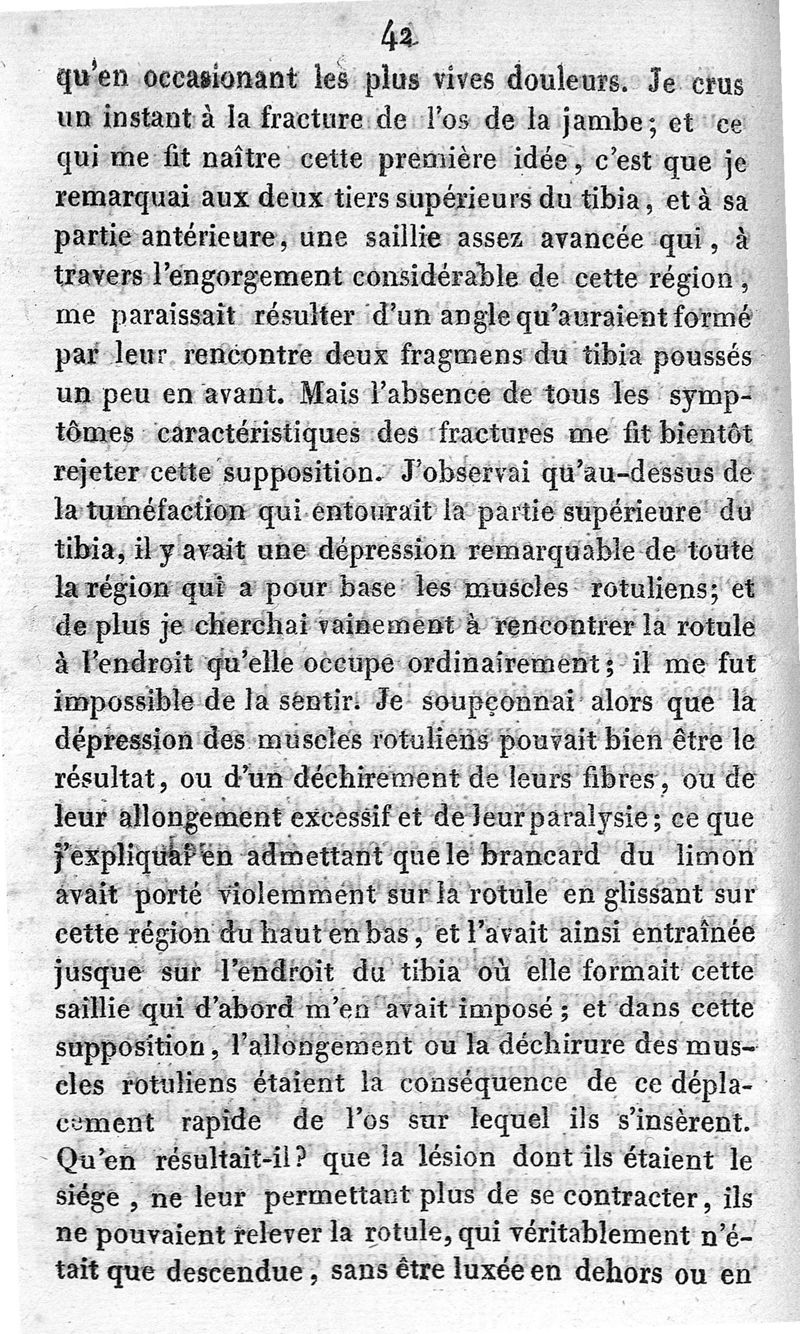 42

qu'en occasionant les plus vives douleurs. Je crus un instant à la fracture de l'os de la jambe; et ce qui me fit naître cette première idée, c'est que je remarquai aux deux tiers supérieurs du tibia, et à sa partie antérieure, une saillie assez avancée qui, à travers l'engorgement considérable de cette région, me paraissait résulter d'un angle qu'auraient formé par leur rencontre deux fragmens du tibia poussés un peu en avant. Mais l'absence de tous les symptômes caractéristiques des fractures me fit bientôt rejeter cette supposition. J'observai qu'au-dessus de la tuméfaction qui entourait la partie supérieure du tibia, il y avait une dépression remarquable de toute la région qui a pour base les muscles rotuliens; et de plus je cherchai vainement à rencontrer la rotule à l'endroit qu'elle occupe ordinairement; il me fut impossible de la sentir. Je soupçonnai alors que la dépression des muscles rotuliens pouvait bien être le résultat, ou d'un déchirement de leurs fibres, ou de leur allongement excessif et de leur paralysie; ce que j'expliquai en admettant que le brancard du limon avait porté violemment sur la rotule en glissant sur cette région du haut en bas, et l'avait ainsi entraînée jusque sur l'endroit du tibia où elle formait cette saillie qui d'abord m'en avait imposé; et dans cette supposition, l'allongement ou la déchirure des muscles rotuliens étaient la conséquence de ce déplacement rapide de l'os sur lequel ils s'insèrent. Qu'en résultait-il? que la lésion dont ils étaient le siége, ne leur permettant plus de se contracter, ils ne pouvaient relever la rotule, qui véritablement n'était que descendue, sans être luxée en dehors ou en